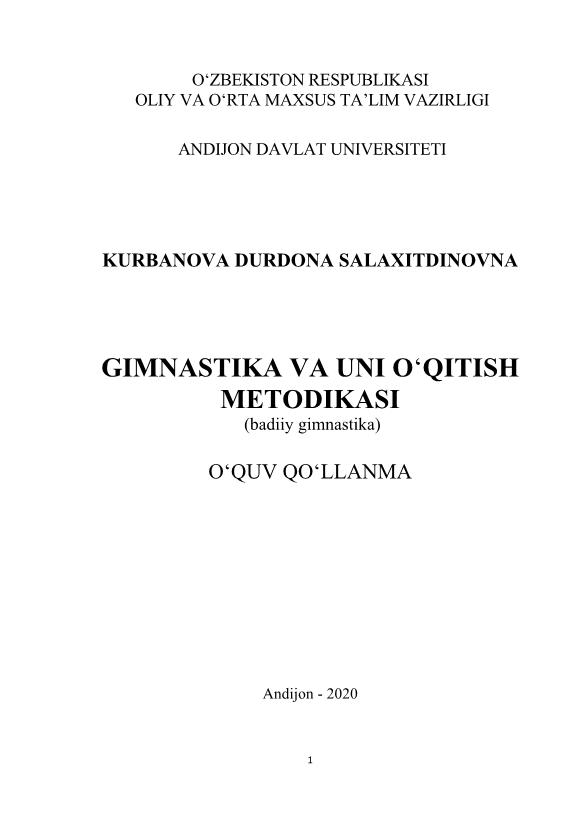 O‘ZBEKISTON RESPUBLIKASI
OLIY VA O‘RTA MAXSUS TA’LIM VAZIRLIGI

ANDIJON DAVLAT UNIVERSITETI

KURBANOVA DURDONA SALAXITDINOVNA

GIMNASTIKA VA UNI O‘QITISH METODIKASI
(badiiy gimnastika)

O‘QUV QO‘LLANMA

Andijon - 2020

1